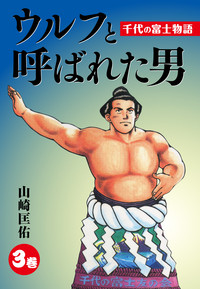 ウルフと呼ばれた男

千代の富士物語

山崎匡佑

3巻

千代の富士友の会